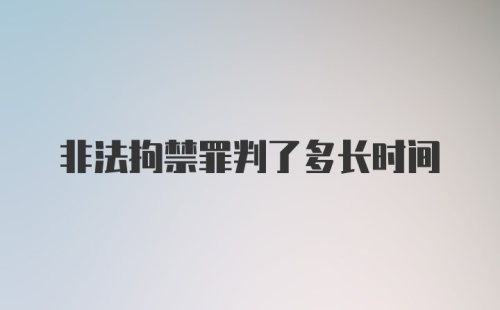 非法拘禁罪判了多长时间